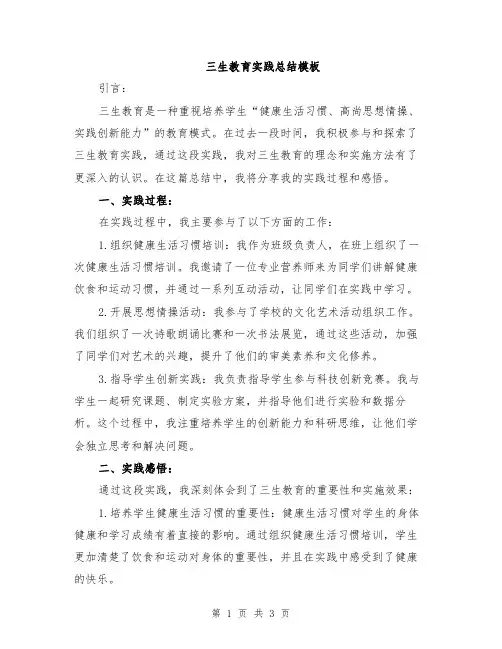 三生教育实践总结模板

引言：

三生教育是一种重视培养学生“健康生活习惯、高尚思想情操、实践创新能力”的教育模式。在过去一段时间，我积极参与和探索了三生教育实践，通过这段实践，我对三生教育的理念和实施方法有了更深入的认识。在这篇总结中，我将分享我的实践过程和感悟。

一、实践过程：

在实践过程中，我主要参与了以下方面的工作：

1.组织健康生活习惯培训：我作为班级负责人，在班上组织了一次健康生活习惯培训。我邀请了一位专业营养师来为同学们讲解健康饮食和运动习惯，并通过一系列互动活动，让同学们在实践中学习。

2.开展思想情操活动：我参与了学校的文化艺术活动组织工作。我们组织了一次诗歌朗诵比赛和一次书法展览，通过这些活动，加强了同学们对艺术的兴趣，提升了他们的审美素养和文化修养。

3.指导学生创新实践：我负责指导学生参与科技创新竞赛。我与学生一起研究课题、制定实验方案，并指导他们进行实验和数据分析。这个过程中，我注重培养学生的创新能力和科研思维，让他们学会独立思考和解决问题。

二、实践感悟：

通过这段实践，我深刻体会到了三生教育的重要性和实施效果：

1.培养学生健康生活习惯的重要性：健康生活习惯对学生的身体健康和学习成绩有着直接的影响。通过组织健康生活习惯培训，学生更加清楚了饮食和运动对身体的重要性，并且在实践中感受到了健康的快乐。

第 1 页 共 3 页